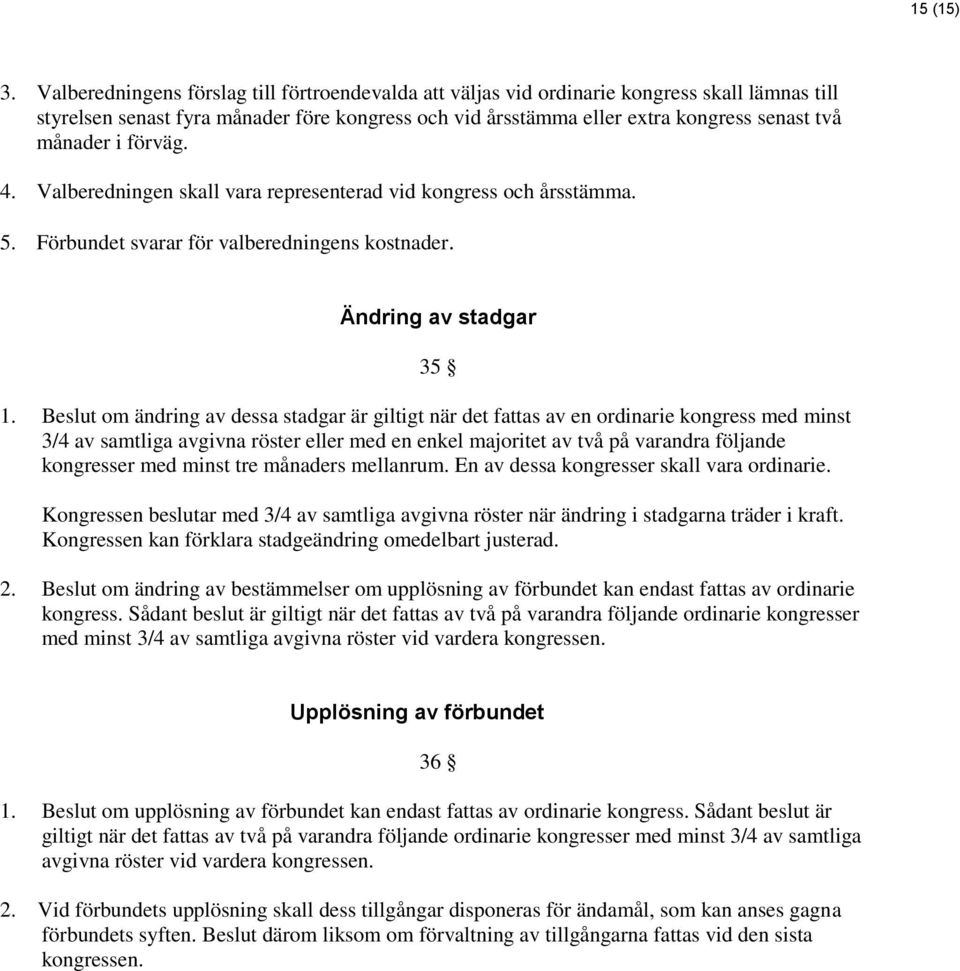 15 (15)

3. Valberedningens förslag till förtroendevalda att väljas vid ordinarie kongress skall lämnas till styrelsen senast fyra månader före kongress och vid årsstämma eller extra kongress senast två månader i förväg.

4. Valberedningen skall vara representerad vid kongress och årsstämma.

5. Förbundet svarar för valberedningens kostnader.

Ändring av stadgar

35 §

1. Beslut om ändring av dessa stadgar är giltigt när det fattas av en ordinarie kongress med minst 3/4 av samtliga avgivna röster eller med en enkel majoritet av två på varandra följande kongresser med minst tre månaders mellanrum. En av dessa kongresser skall vara ordinarie.

Kongressen beslutar med 3/4 av samtliga avgivna röster när ändring i stadgarna träder i kraft. Kongressen kan förklara stadgeändring omedelbart justerad.

2. Beslut om ändring av bestämmelser om upplösning av förbundet kan endast fattas av ordinarie kongress. Sådant beslut är giltigt när det fattas av två på varandra följande ordinarie kongresser med minst 3/4 av samtliga avgivna röster vid vardera kongressen.

Upplösning av förbundet

36 §

1. Beslut om upplösning av förbundet kan endast fattas av ordinarie kongress. Sådant beslut är giltigt när det fattas av två på varandra följande ordinarie kongresser med minst 3/4 av samtliga avgivna röster vid vardera kongressen.

2. Vid förbundets upplösning skall dess tillgångar disponeras för ändamål, som kan anses gagna förbundets syften. Beslut därom liksom om förvaltning av tillgångarna fattas vid den sista kongressen.